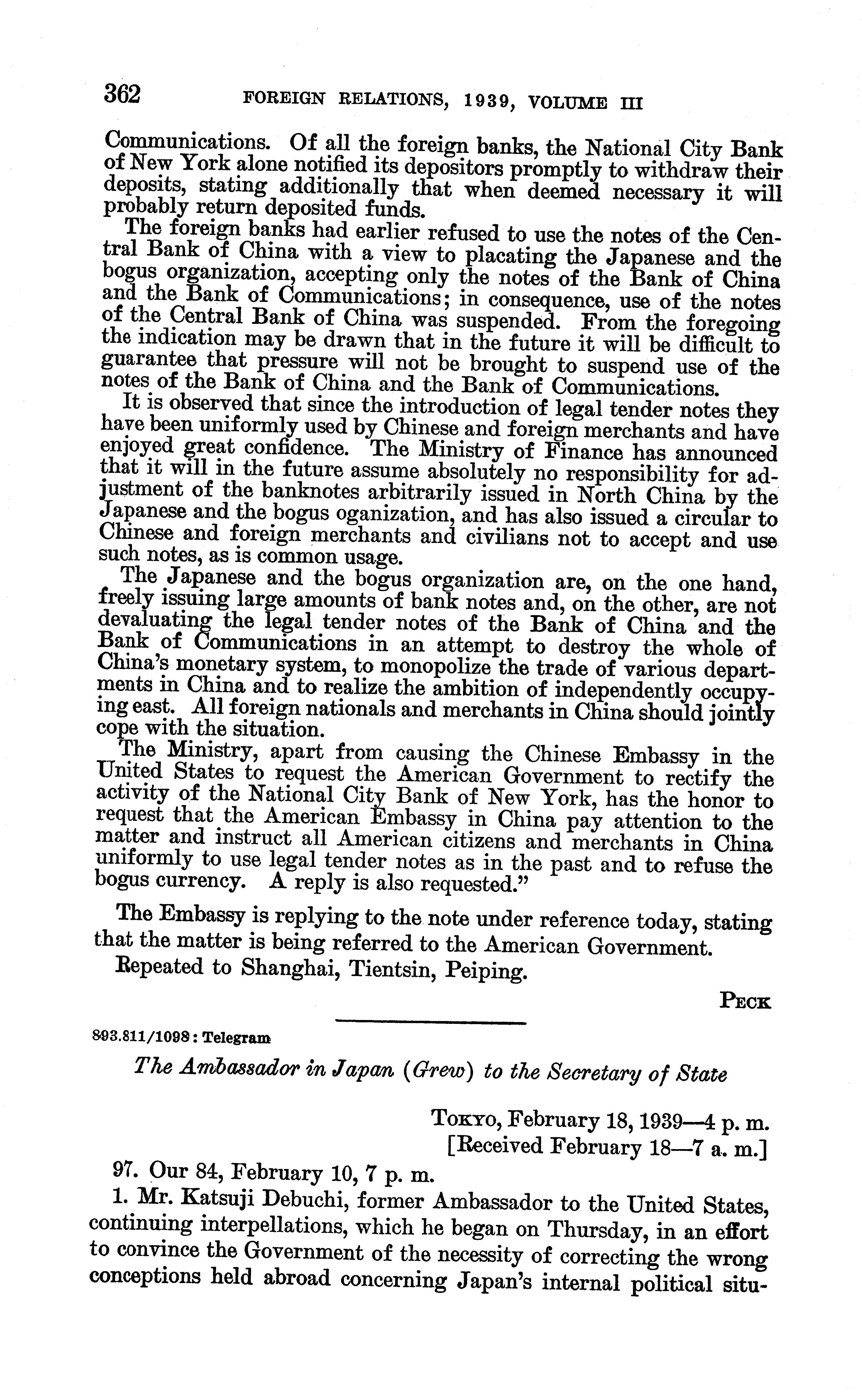 362 FOREIGN RELATIONS, 1939, VOLUME III

Communications. Of all the foreign banks, the National City Bank of New York alone notified its depositors promptly to withdraw their deposits, stating additionally that when deemed necessary it will probably return deposited funds.

The foreign banks had earlier refused to use the notes of the Central Bank of China with a view to placating the Japanese and the bogus organization, accepting only the notes of the Bank of China and the Bank of Communications; in consequence, use of the notes of the Central Bank of China was suspended. From the foregoing the indication may be drawn that in the future it will be difficult to guarantee that pressure will not be brought to suspend use of the notes of the Bank of China and the Bank of Communications.

It is observed that since the introduction of legal tender notes they have been uniformly used by Chinese and foreign merchants and have enjoyed great confidence. The Ministry of Finance has announced that it will in the future assume absolutely no responsibility for adjustment of the banknotes arbitrarily issued in North China by the Japanese and the bogus oganization, and has also issued a circular to Chinese and foreign merchants and civilians not to accept and use such notes, as is common usage.

The Japanese and the bogus organization are, on the one hand, freely issuing large amounts of bank notes and, on the other, are not devaluating the legal tender notes of the Bank of China and the Bank of Communications in an attempt to destroy the whole of China's monetary system, to monopolize the trade of various departments in China and to realize the ambition of independently occupying east. All foreign nationals and merchants in China should jointly cope with the situation.

The Ministry, apart from causing the Chinese Embassy in the United States to request the American Government to rectify the activity of the National City Bank of New York, has the honor to request that the American Embassy in China pay attention to the matter and instruct all American citizens and merchants in China uniformly to use legal tender notes as in the past and to refuse the bogus currency. A reply is also requested."

The Embassy is replying to the note under reference today, stating that the matter is being referred to the American Government.

Repeated to Shanghai, Tientsin, Peiping.

PECK

893.811/1098: Telegram

The Ambassador in Japan (Grew) to the Secretary of State

TOKYO, February 18, 1939—4 p. m.
[Received February 18—7 a. m.]

97. Our 84, February 10, 7 p. m.

1. Mr. Katsuji Debuchi, former Ambassador to the United States, continuing interpellations, which he began on Thursday, in an effort to convince the Government of the necessity of correcting the wrong conceptions held abroad concerning Japan's internal political situ-